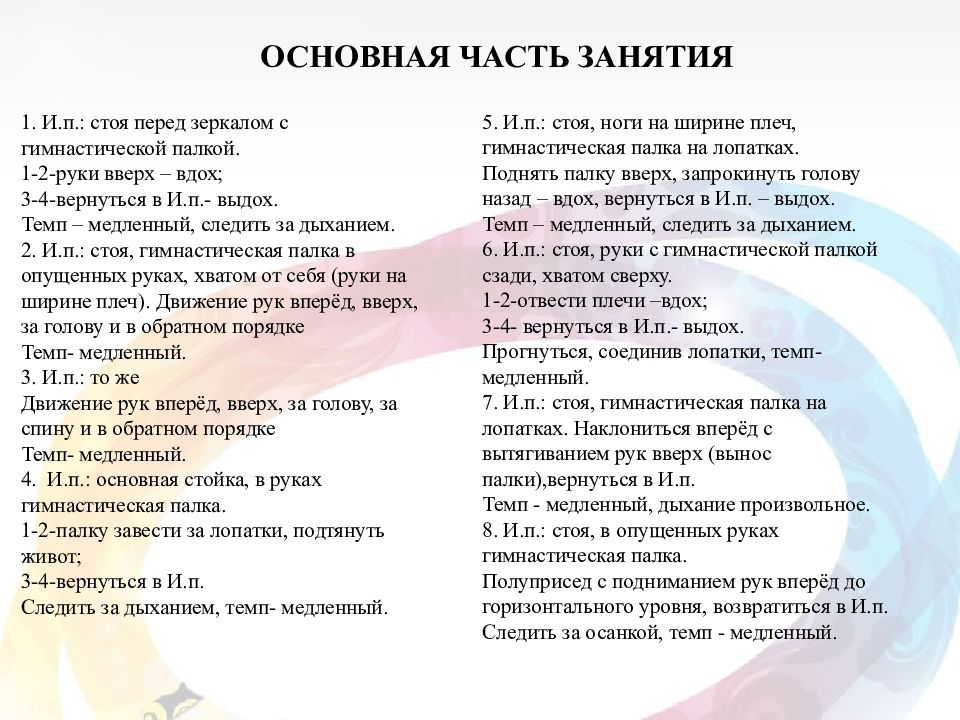 ОСНОВНАЯ ЧАСТЬ ЗАНЯТИЯ

1. И.п.: стоя перед зеркалом с гимнастической палкой.
1-2-руки вверх – вдох;
3-4-вернуться в И.п.- выдох.
Темп – медленный, следить за дыханием.
2. И.п.: стоя, гимнастическая палка в опущенных руках, хватом от себя (руки на ширине плеч). Движение рук вперёд, вверх, за голову и в обратном порядке
Темп- медленный.
3. И.п.: то же
Движение рук вперёд, вверх, за голову, за спину и в обратном порядке
Темп- медленный.
4. И.п.: основная стойка, в руках гимнастическая палка.
1-2-палку завести за лопатки, подтянуть живот;
3-4-вернуться в И.п.
Следить за дыханием, темп- медленный.

5. И.п.: стоя, ноги на ширине плеч, гимнастическая палка на лопатках.
Поднять палку вверх, запрокинуть голову назад – вдох, вернуться в И.п. – выдох.
Темп – медленный, следить за дыханием.
6. И.п.: стоя, руки с гимнастической палкой сзади, хватом сверху.
1-2-отвести плечи –вдох;
3-4- вернуться в И.п.- выдох.
Прогнуться, соединив лопатки, темп- медленный.
7. И.п.: стоя, гимнастическая палка на лопатках. Наклониться вперёд с вытягиванием рук вверх (вынос палки),вернуться в И.п.
Темп - медленный, дыхание произвольное.
8. И.п.: стоя, в опущенных руках гимнастическая палка.
Полуприсед с подниманием рук вперёд до горизонтального уровня, возвратиться в И.п.
Следить за осанкой, темп - медленный.